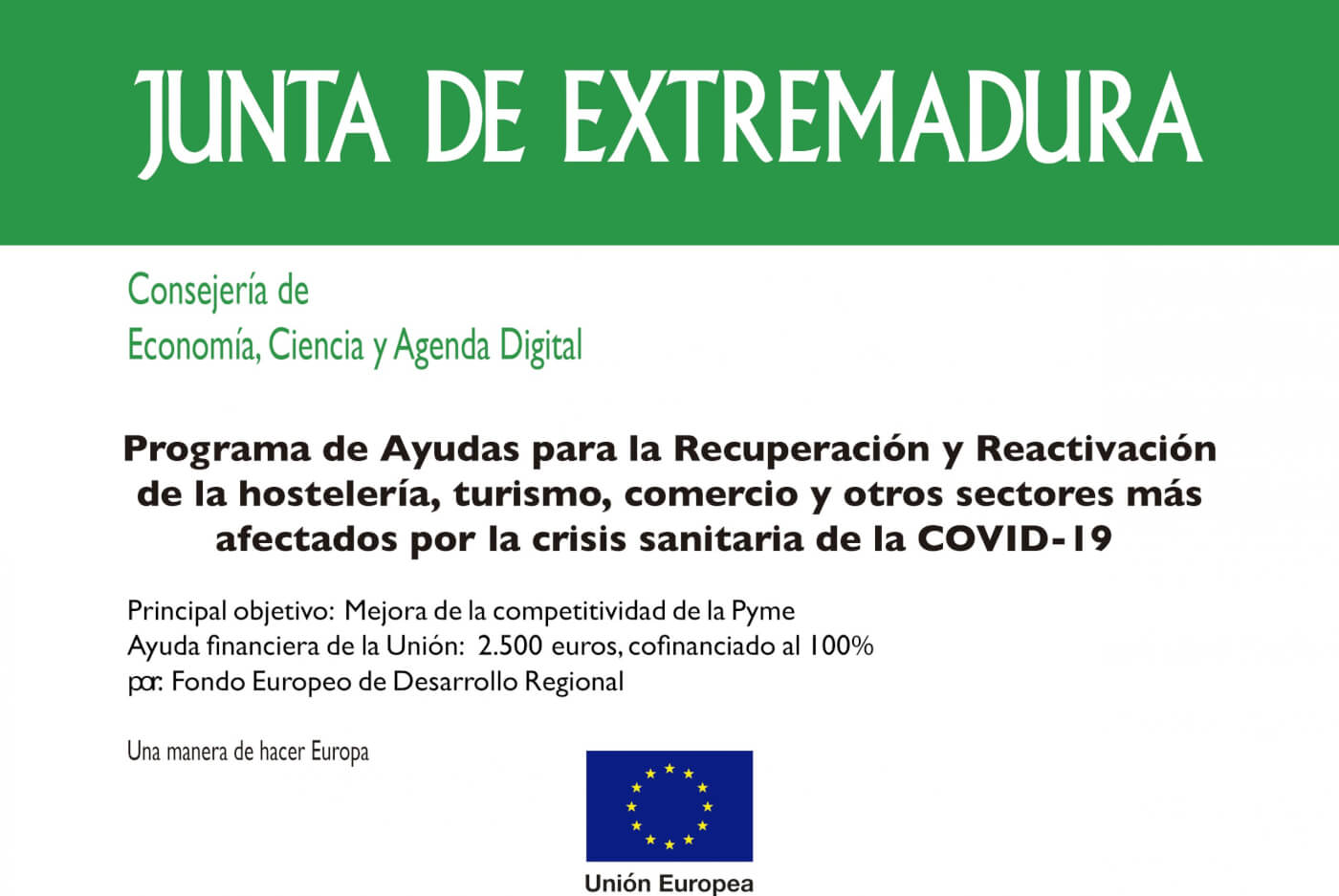 JUNTA DE EXTREMADURA

Consejería de
Economía, Ciencia y Agenda Digital

Programa de Ayudas para la Recuperación y Reactivación de la hostelería, turismo, comercio y otros sectores más afectados por la crisis sanitaria de la COVID-19

Principal objetivo: Mejora de la competitividad de la Pyme
Ayuda financiera de la Unión: 2.500 euros, cofinanciado al 100%
por: Fondo Europeo de Desarrollo Regional

Una manera de hacer Europa

Unión Europea